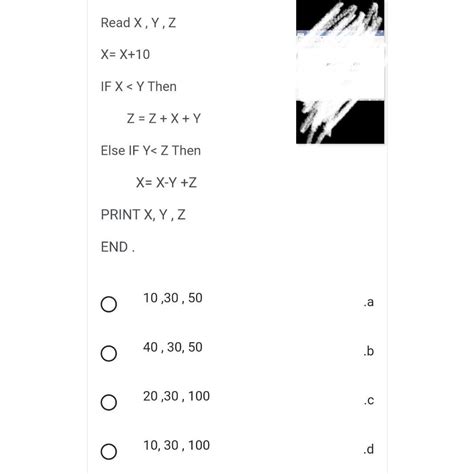 Read X , Y , Z

X= X+10

IF X < Y Then

Z = Z + X + Y

Else IF Y< Z Then

X= X-Y +Z

PRINT X, Y , Z

END .

10 ,30 , 50 .a

40 , 30, 50 .b

20 ,30 , 100 .c

10, 30 , 100 .d